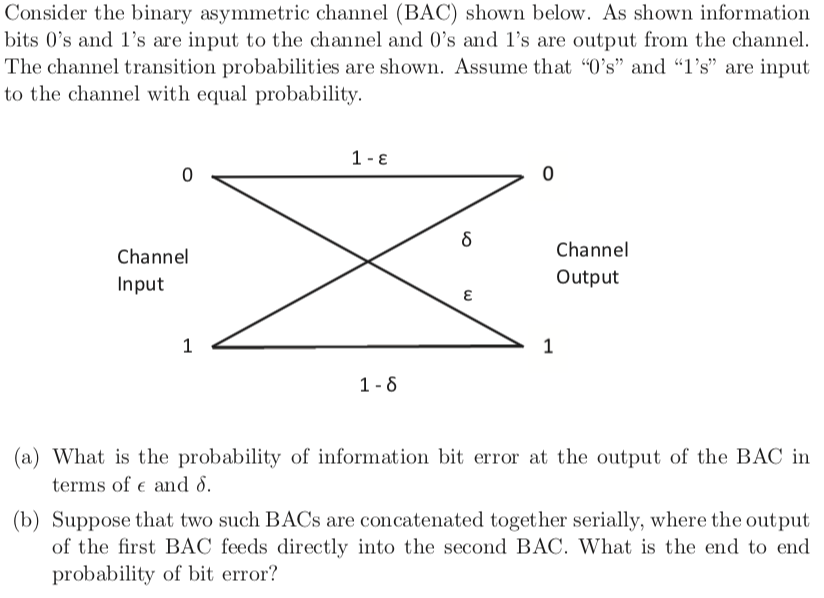 Consider the binary asymmetric channel (BAC) shown below. As shown information bits 0's and 1's are input to the channel and 0's and 1's are output from the channel. The channel transition probabilities are shown. Assume that "0's" and "1's" are input to the channel with equal probability.

1 - ε

0

0

δ

Channel Input

Channel Output

ε

1

1

1 - δ

(a) What is the probability of information bit error at the output of the BAC in terms of $\epsilon$ and $\delta$.

(b) Suppose that two such BACs are concatenated together serially, where the output of the first BAC feeds directly into the second BAC. What is the end to end probability of bit error?